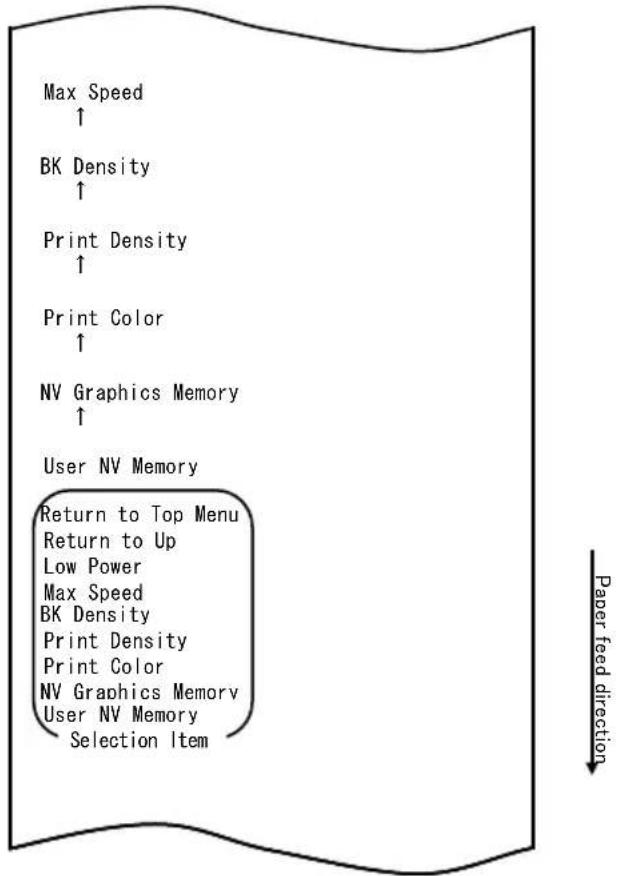 Max Speed
↑

BK Density
↑

Print Density
↑

Print Color
↑

NV Graphics Memory
↑

User NV Memory

Return to Top Menu
Return to Up
Low Power
Max Speed
BK Density
Print Density
Print Color
NV Graphics Memory
User NV Memory
Selection Item

Paper feed direction